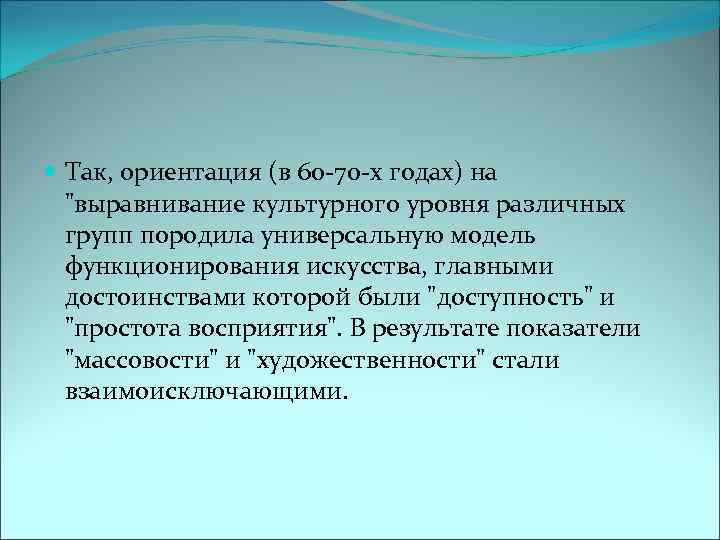 Так, ориентация (в 60-70-х годах) на "выравнивание культурного уровня различных групп породила универсальную модель функционирования искусства, главными достоинствами которой были "доступность" и "простота восприятия". В результате показатели "массовости" и "художественности" стали взаимоисключающими.